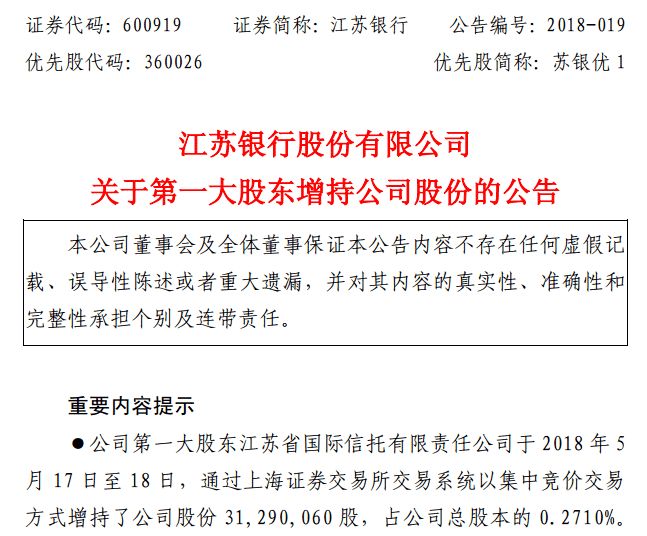 证券代码：600919　　证券简称：江苏银行　　公告编号：2018-019

优先股代码：360026　　优先股简称：苏银优 1

江苏银行股份有限公司
关于第一大股东增持公司股份的公告

本公司董事会及全体董事保证本公告内容不存在任何虚假记载、误导性陈述或者重大遗漏，并对其内容的真实性、准确性和完整性承担个别及连带责任。

重要内容提示

●公司第一大股东江苏省国际信托有限责任公司于 2018 年 5 月 17 日至 18 日，通过上海证券交易所交易系统以集中竞价交易方式增持了公司股份 31,290,060 股，占公司总股本的 0.2710%。